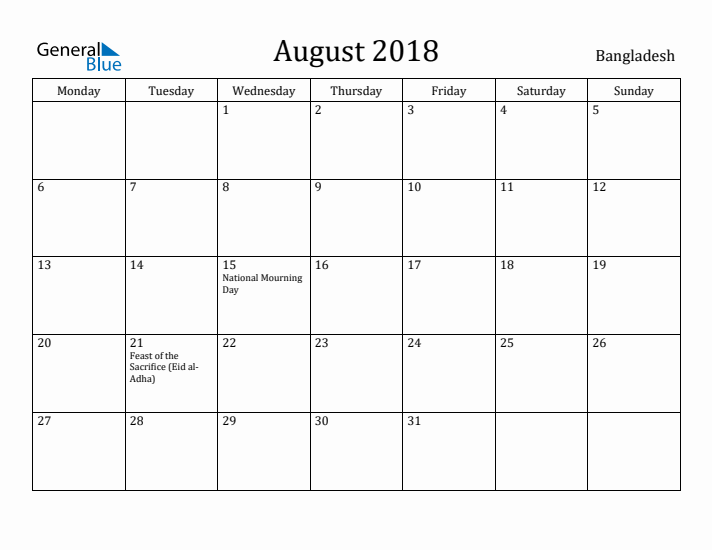 General Blue

August 2018

Bangladesh

| Monday | Tuesday | Wednesday | Thursday | Friday | Saturday | Sunday |
|---|---|---|---|---|---|---|
| | | 1 | 2 | 3 | 4 | 5 |
| 6 | 7 | 8 | 9 | 10 | 11 | 12 |
| 13 | 14 | 15 National Mourning Day | 16 | 17 | 18 | 19 |
| 20 | 21 Feast of the Sacrifice (Eid al-Adha) | 22 | 23 | 24 | 25 | 26 |
| 27 | 28 | 29 | 30 | 31 | | |